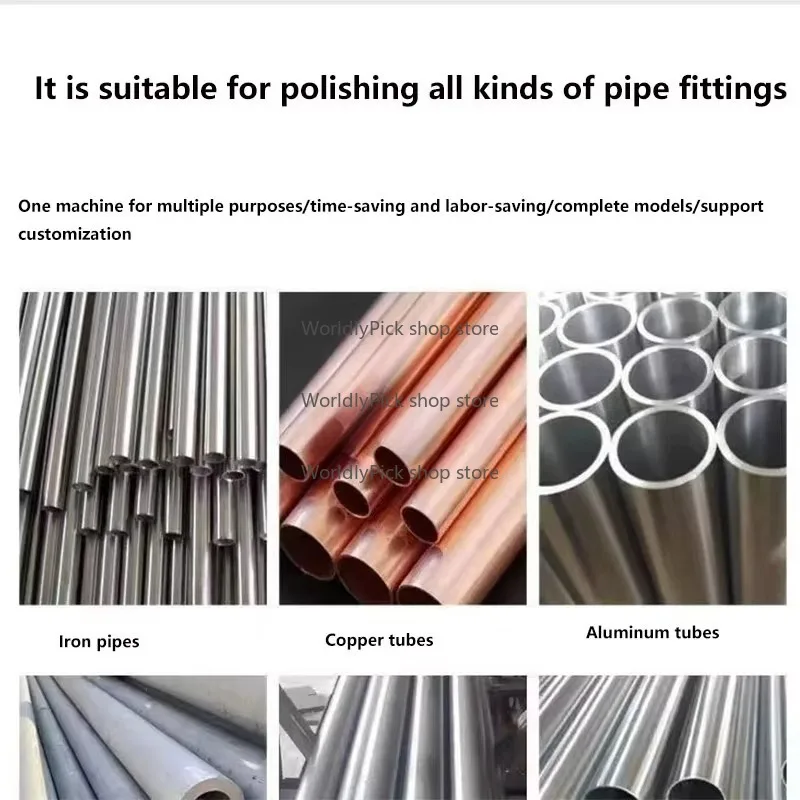 It is suitable for polishing all kinds of pipe fittings

One machine for multiple purposes/time-saving and labor-saving/complete models/support customization

Iron pipes

Copper tubes

Aluminum tubes

WorldlyPick shop store